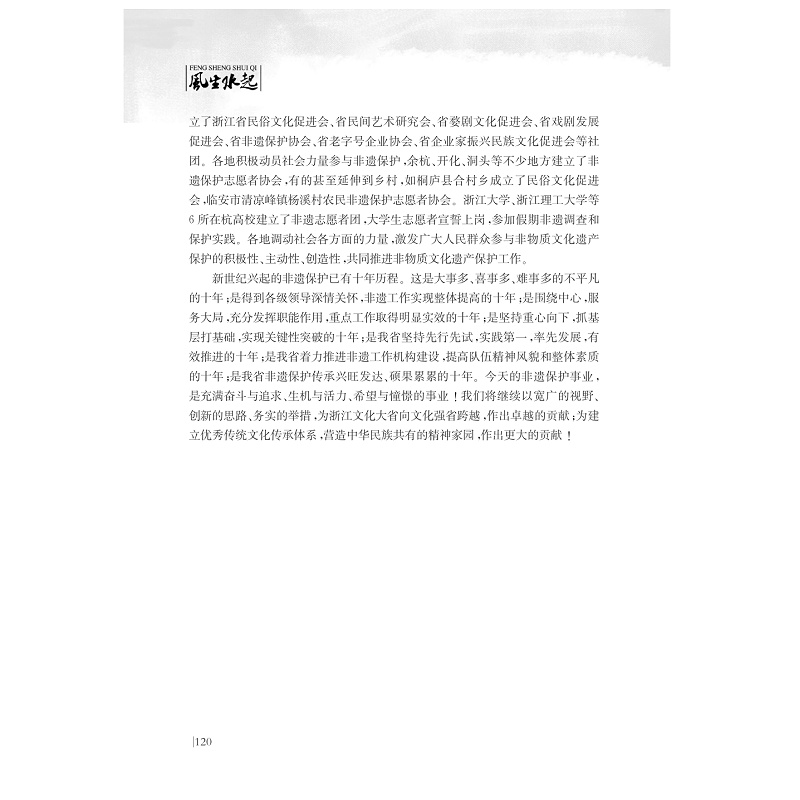 FENG SHENG SHUI QI
風生水起

立了浙江省民俗文化促进会、省民间艺术研究会、省婺剧文化促进会、省戏剧发展促进会、省非遗保护协会、省老字号企业协会、省企业家振兴民族文化促进会等社团。各地积极动员社会力量参与非遗保护，余杭、开化、洞头等不少地方建立了非遗保护志愿者协会，有的甚至延伸到乡村，如桐庐县合村乡成立了民俗文化促进会，临安市清凉峰镇杨溪村农民非遗保护志愿者协会。浙江大学、浙江理工大学等6所在杭高校建立了非遗志愿者团，大学生志愿者宣誓上岗，参加假期非遗调查和保护实践。各地调动社会各方面的力量，激发广大人民群众参与非物质文化遗产保护的积极性、主动性、创造性，共同推进非物质文化遗产保护工作。

新世纪兴起的非遗保护已有十年历程。这是大事多、喜事多、难事多的不平凡的十年；是得到各级领导深情关怀，非遗工作实现整体提高的十年；是围绕中心，服务大局，充分发挥职能作用，重点工作取得明显实效的十年；是坚持重心向下，抓基层打基础，实现关键性突破的十年；是我省坚持先行先试，实践第一，率先发展，有效推进的十年；是我省着力推进非遗工作机构建设，提高队伍精神风貌和整体素质的十年；是我省非遗保护传承兴旺发达、硕果累累的十年。今天的非遗保护事业，是充满奋斗与追求、生机与活力、希望与憧憬的事业！我们将继续以宽广的视野、创新的思路、务实的举措，为浙江文化大省向文化强省跨越，作出卓越的贡献；为建立优秀传统文化传承体系，营造中华民族共有的精神家园，作出更大的贡献！

120